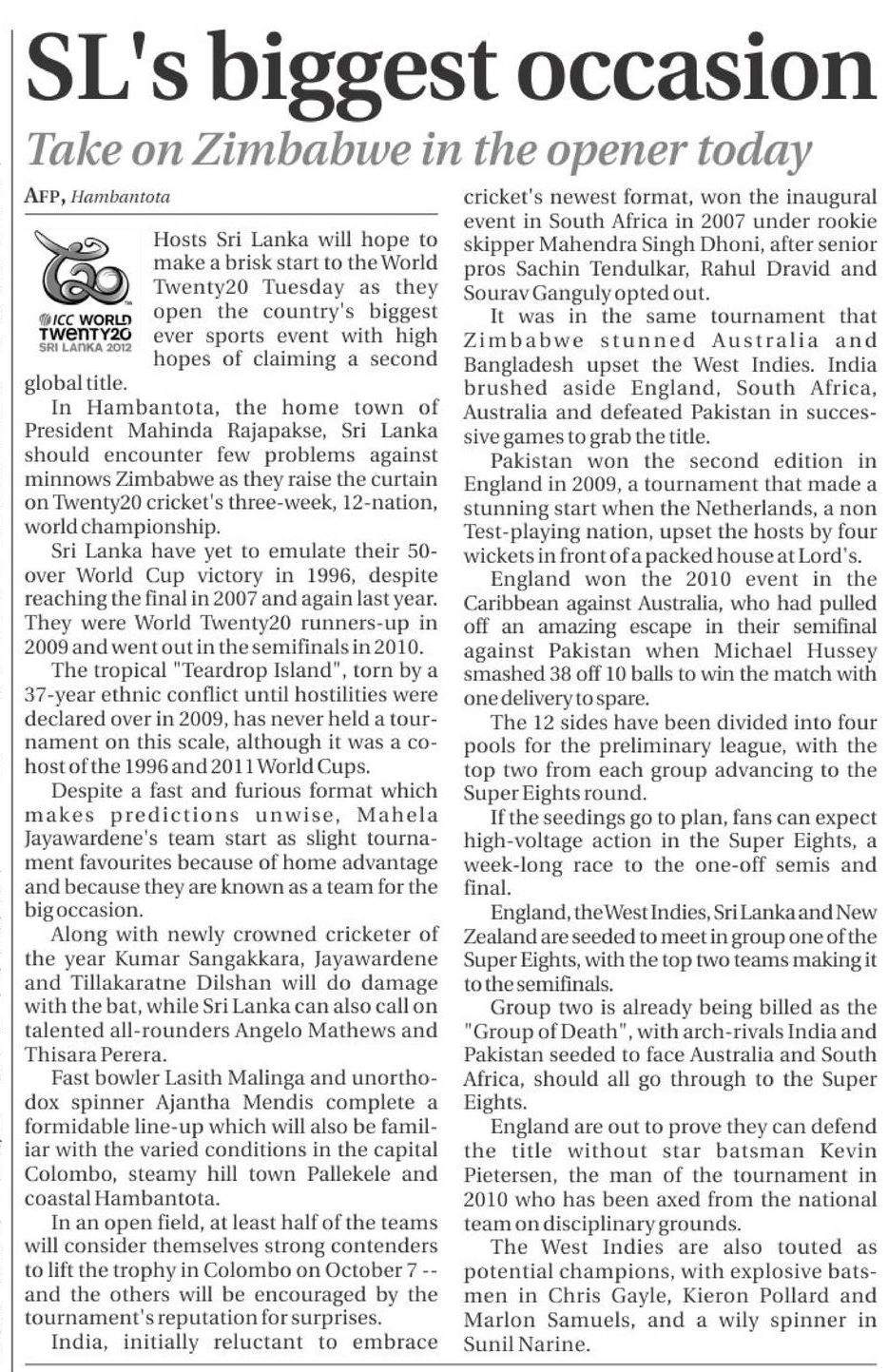 SL's biggest occasion

Take on Zimbabwe in the opener today

AFP, Hambantota

ICC WORLD TWENTY20 SRI LANKA 2012

Hosts Sri Lanka will hope to make a brisk start to the World Twenty20 Tuesday as they open the country's biggest ever sports event with high hopes of claiming a second global title.

In Hambantota, the home town of President Mahinda Rajapakse, Sri Lanka should encounter few problems against minnows Zimbabwe as they raise the curtain on Twenty20 cricket's three-week, 12-nation, world championship.

Sri Lanka have yet to emulate their 50-over World Cup victory in 1996, despite reaching the final in 2007 and again last year. They were World Twenty20 runners-up in 2009 and went out in the semifinals in 2010.

The tropical "Teardrop Island", torn by a 37-year ethnic conflict until hostilities were declared over in 2009, has never held a tournament on this scale, although it was a co-host of the 1996 and 2011 World Cups.

Despite a fast and furious format which makes predictions unwise, Mahela Jayawardene's team start as slight tournament favourites because of home advantage and because they are known as a team for the big occasion.

Along with newly crowned cricketer of the year Kumar Sangakkara, Jayawardene and Tillakaratne Dilshan will do damage with the bat, while Sri Lanka can also call on talented all-rounders Angelo Mathews and Thisara Perera.

Fast bowler Lasith Malinga and unorthodox spinner Ajantha Mendis complete a formidable line-up which will also be familiar with the varied conditions in the capital Colombo, steamy hill town Pallekele and coastal Hambantota.

In an open field, at least half of the teams will consider themselves strong contenders to lift the trophy in Colombo on October 7 -- and the others will be encouraged by the tournament's reputation for surprises.

India, initially reluctant to embrace cricket's newest format, won the inaugural event in South Africa in 2007 under rookie skipper Mahendra Singh Dhoni, after senior pros Sachin Tendulkar, Rahul Dravid and Sourav Ganguly opted out.

It was in the same tournament that Zimbabwe stunned Australia and Bangladesh upset the West Indies. India brushed aside England, South Africa, Australia and defeated Pakistan in successive games to grab the title.

Pakistan won the second edition in England in 2009, a tournament that made a stunning start when the Netherlands, a non Test-playing nation, upset the hosts by four wickets in front of a packed house at Lord's.

England won the 2010 event in the Caribbean against Australia, who had pulled off an amazing escape in their semifinal against Pakistan when Michael Hussey smashed 38 off 10 balls to win the match with one delivery to spare.

The 12 sides have been divided into four pools for the preliminary league, with the top two from each group advancing to the Super Eights round.

If the seedings go to plan, fans can expect high-voltage action in the Super Eights, a week-long race to the one-off semis and final.

England, the West Indies, Sri Lanka and New Zealand are seeded to meet in group one of the Super Eights, with the top two teams making it to the semifinals.

Group two is already being billed as the "Group of Death", with arch-rivals India and Pakistan seeded to face Australia and South Africa, should all go through to the Super Eights.

England are out to prove they can defend the title without star batsman Kevin Pietersen, the man of the tournament in 2010 who has been axed from the national team on disciplinary grounds.

The West Indies are also touted as potential champions, with explosive batsmen in Chris Gayle, Kieron Pollard and Marlon Samuels, and a wily spinner in Sunil Narine.